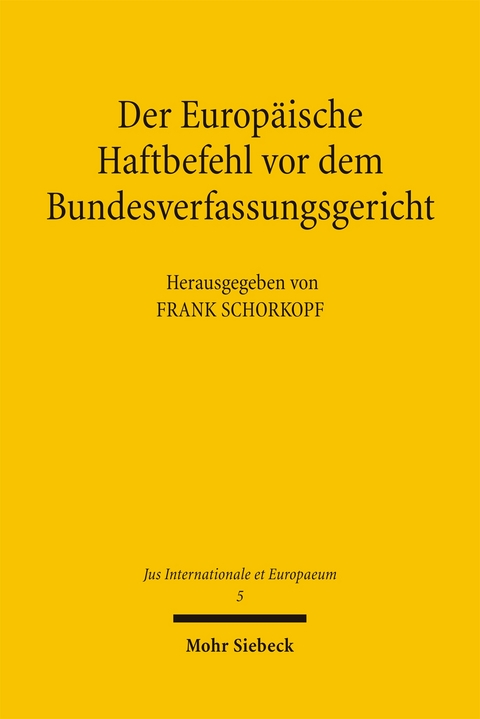 Der Europäische Haftbefehl vor dem Bundesverfassungsgericht

Herausgegeben von
FRANK SCHORKOPF

Jus Internationale et Europaeum
5

Mohr Siebeck